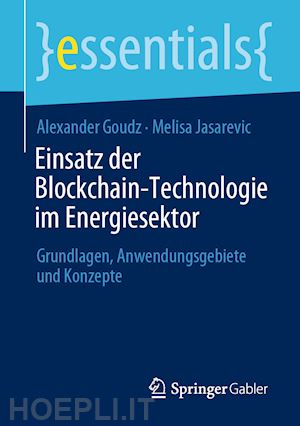 }essentials{

Alexander Goudz · Melisa Jasarevic

Einsatz der Blockchain-Technologie im Energiesektor

Grundlagen, Anwendungsgebiete und Konzepte

Springer Gabler

HOEPLI.IT